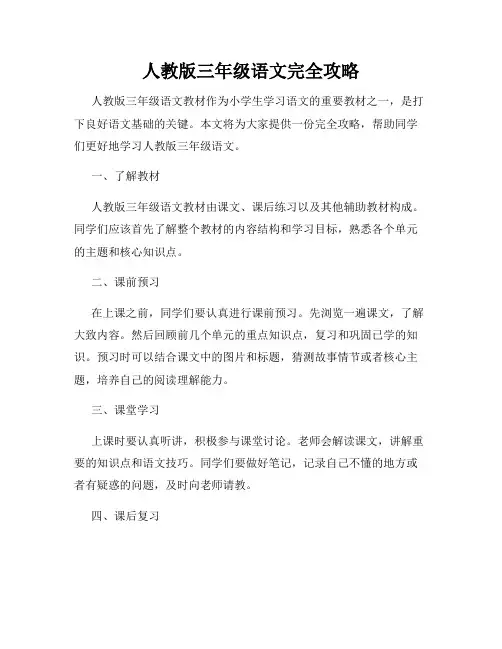 人教版三年级语文完全攻略

人教版三年级语文教材作为小学生学习语文的重要教材之一，是打下良好语文基础的关键。本文将为大家提供一份完全攻略，帮助同学们更好地学习人教版三年级语文。

一、了解教材

人教版三年级语文教材由课文、课后练习以及其他辅助教材构成。同学们应该首先了解整个教材的内容结构和学习目标，熟悉各个单元的主题和核心知识点。

二、课前预习

在上课之前，同学们要认真进行课前预习。先浏览一遍课文，了解大致内容。然后回顾前几个单元的重点知识点，复习和巩固已学的知识。预习时可以结合课文中的图片和标题，猜测故事情节或者核心主题，培养自己的阅读理解能力。

三、课堂学习

上课时要认真听讲，积极参与课堂讨论。老师会解读课文，讲解重要的知识点和语文技巧。同学们要做好笔记，记录自己不懂的地方或者有疑惑的问题，及时向老师请教。

四、课后复习